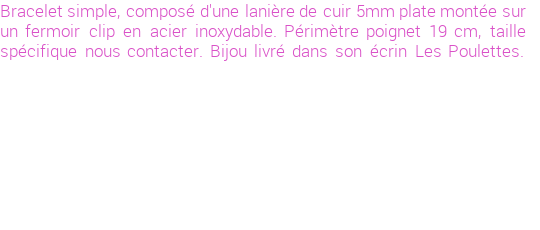 Bracelet simple, composé d'une lanière de cuir 5mm plate montée sur un fermoir clip en acier inoxydable. Périmètre poignet 19 cm, taille spécifique nous contacter. Bijou livré dans son écrin Les Poulettes.